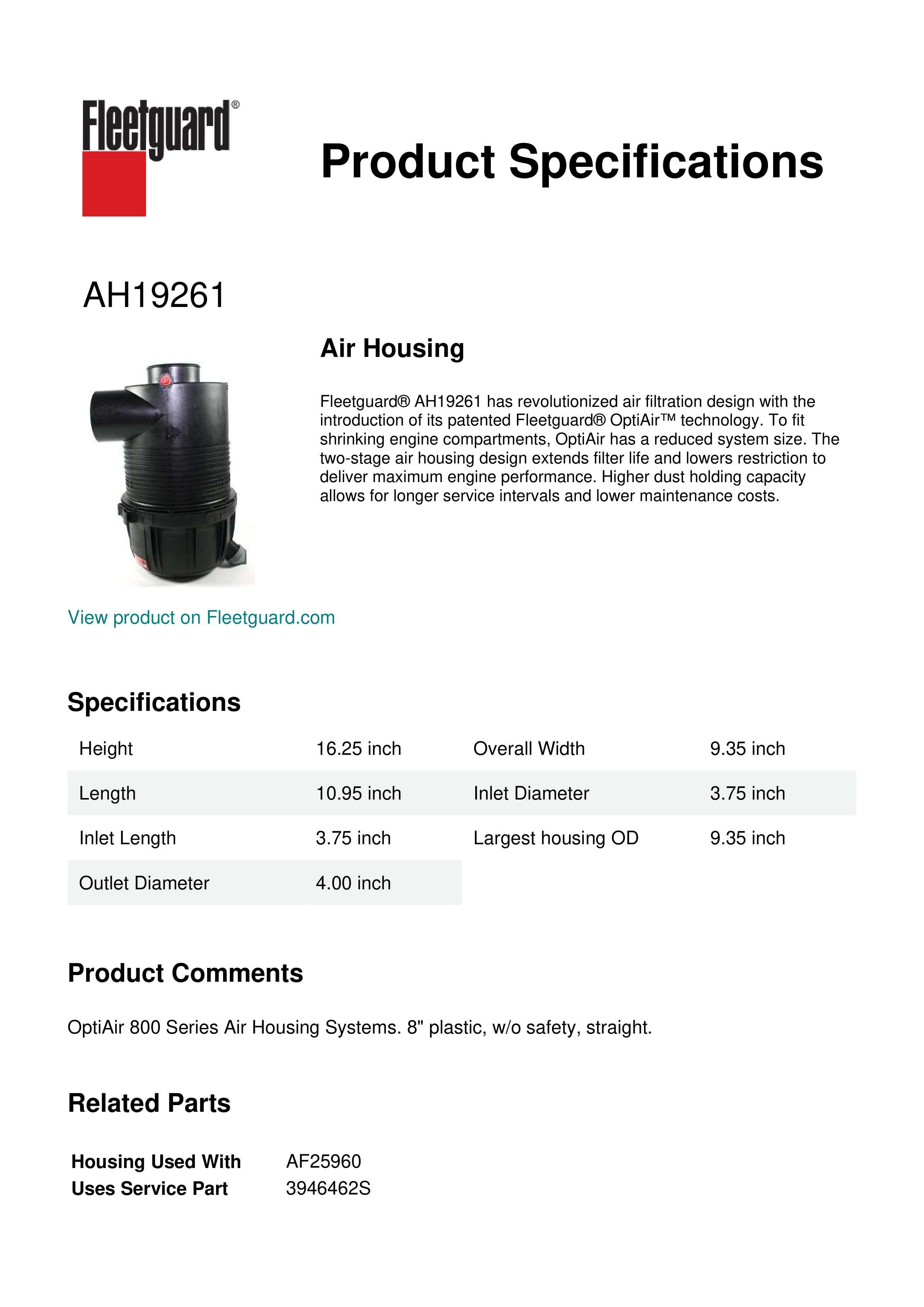 Fleetguard®

Product Specifications

AH19261

Air Housing

Fleetguard® AH19261 has revolutionized air filtration design with the introduction of its patented Fleetguard® OptiAir™ technology. To fit shrinking engine compartments, OptiAir has a reduced system size. The two-stage air housing design extends filter life and lowers restriction to deliver maximum engine performance. Higher dust holding capacity allows for longer service intervals and lower maintenance costs.

View product on Fleetguard.com

Specifications

| Height | 16.25 inch | Overall Width | 9.35 inch |
|---|---|---|---|
| Length | 10.95 inch | Inlet Diameter | 3.75 inch |
| Inlet Length | 3.75 inch | Largest housing OD | 9.35 inch |
| Outlet Diameter | 4.00 inch | | |

Product Comments

OptiAir 800 Series Air Housing Systems. 8" plastic, w/o safety, straight.

Related Parts

| Housing Used With | AF25960 |
|---|---|
| Uses Service Part | 3946462S |